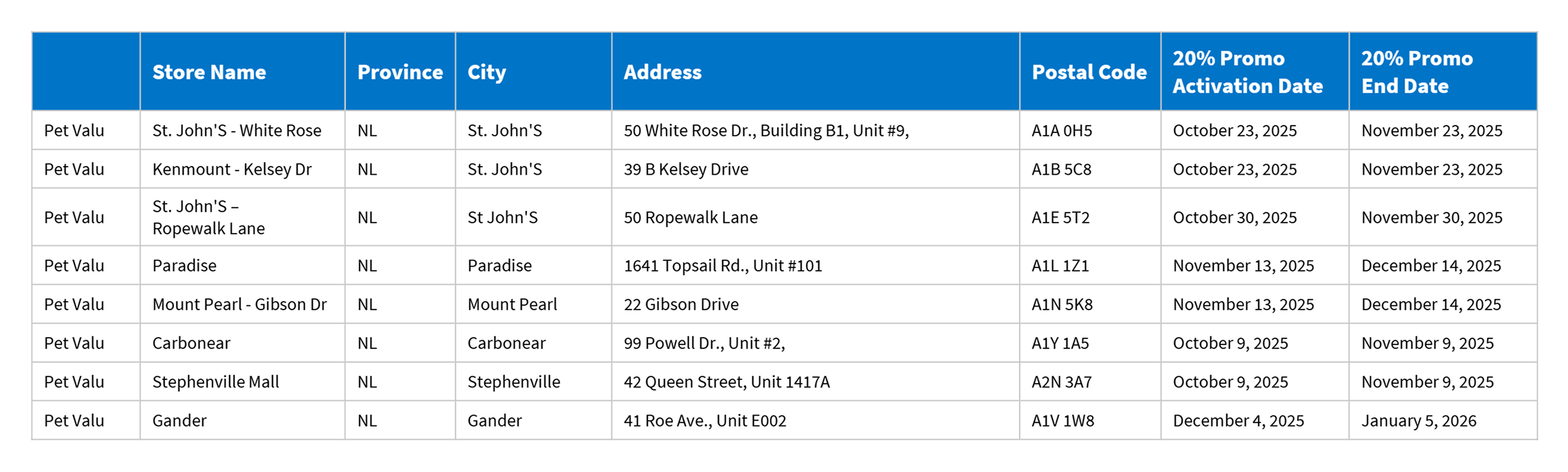 |  | Store Name | Province | City | Address | Postal Code | 20% Promo Activation Date | 20% Promo End Date |
|---|---|---|---|---|---|---|---|
| Pet Valu | St. John'S - White Rose | NL | St. John'S | 50 White Rose Dr., Building B1, Unit #9, | A1A 0H5 | October 23, 2025 | November 23, 2025 |
| Pet Valu | Kenmount - Kelsey Dr | NL | St. John'S | 39 B Kelsey Drive | A1B 5C8 | October 23, 2025 | November 23, 2025 |
| Pet Valu | St. John'S – Ropewalk Lane | NL | St John'S | 50 Ropewalk Lane | A1E 5T2 | October 30, 2025 | November 30, 2025 |
| Pet Valu | Paradise | NL | Paradise | 1641 Topsail Rd., Unit #101 | A1L 1Z1 | November 13, 2025 | December 14, 2025 |
| Pet Valu | Mount Pearl - Gibson Dr | NL | Mount Pearl | 22 Gibson Drive | A1N 5K8 | November 13, 2025 | December 14, 2025 |
| Pet Valu | Carbonear | NL | Carbonear | 99 Powell Dr., Unit #2, | A1Y 1A5 | October 9, 2025 | November 9, 2025 |
| Pet Valu | Stephenville Mall | NL | Stephenville | 42 Queen Street, Unit 1417A | A2N 3A7 | October 9, 2025 | November 9, 2025 |
| Pet Valu | Gander | NL | Gander | 41 Roe Ave., Unit E002 | A1V 1W8 | December 4, 2025 | January 5, 2026 |